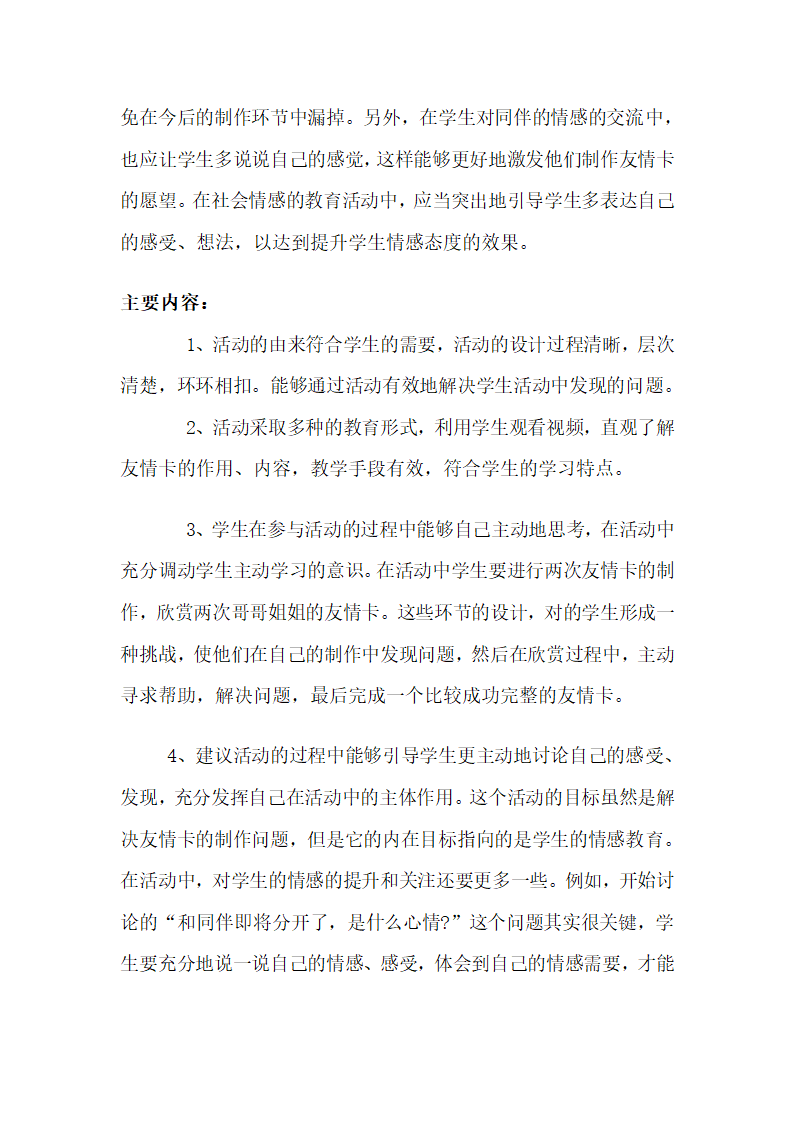 免在今后的制作环节中漏掉。另外，在学生对同伴的情感的交流中，也应让学生多说说自己的感觉，这样能够更好地激发他们制作友情卡的愿望。在社会情感的教育活动中，应当突出地引导学生多表达自己的感受、想法，以达到提升学生情感态度的效果。

主要内容：

1、活动的由来符合学生的需要，活动的设计过程清晰，层次清楚，环环相扣。能够通过活动有效地解决学生活动中发现的问题。

2、活动采取多种的教育形式，利用学生观看视频，直观了解友情卡的作用、内容，教学手段有效，符合学生的学习特点。

3、学生在参与活动的过程中能够自己主动地思考，在活动中充分调动学生主动学习的意识。在活动中学生要进行两次友情卡的制作，欣赏两次哥哥姐姐的友情卡。这些环节的设计，对的学生形成一种挑战，使他们在自己的制作中发现问题，然后在欣赏过程中，主动寻求帮助，解决问题，最后完成一个比较成功完整的友情卡。

4、建议活动的过程中能够引导学生更主动地讨论自己的感受、发现，充分发挥自己在活动中的主体作用。这个活动的目标虽然是解决友情卡的制作问题，但是它的内在目标指向的是学生的情感教育。在活动中，对学生的情感的提升和关注还要更多一些。例如，开始讨论的“和同伴即将分开了，是什么心情?”这个问题其实很关键，学生要充分地说一说自己的情感、感受，体会到自己的情感需要，才能